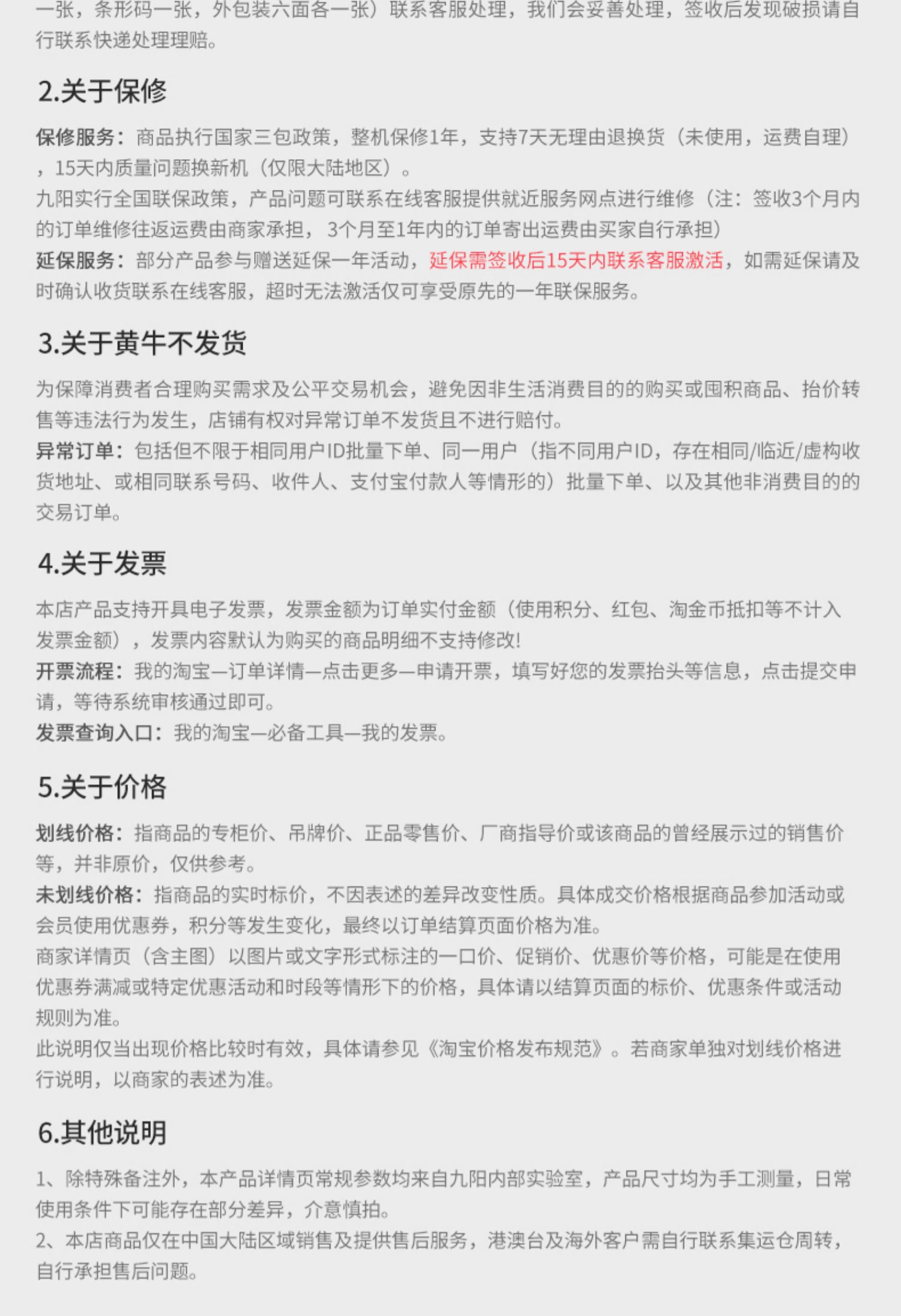 一张，条形码一张，外包装六面各一张）联系客服处理，我们会妥善处理，签收后发现破损请自行联系快递处理理赔。

2.关于保修

保修服务：商品执行国家三包政策，整机保修1年，支持7天无理由退换货（未使用，运费自理），15天内质量问题换新机（仅限大陆地区）。
九阳实行全国联保政策，产品问题可联系在线客服提供就近服务网点进行维修（注：签收3个月内的订单维修往返运费由商家承担，3个月至1年内的订单寄出运费由买家自行承担）
延保服务：部分产品参与赠送延保一年活动，延保需签收后15天内联系客服激活，如需延保请及时确认收货联系在线客服，超时无法激活仅可享受原先的一年联保服务。

3.关于黄牛不发货

为保障消费者合理购买需求及公平交易机会，避免因非生活消费目的的购买或囤积商品、抬价转售等违法行为发生，店铺有权对异常订单不发货且不进行赔付。
异常订单：包括但不限于相同用户ID批量下单、同一用户（指不同用户ID，存在相同/临近/虚构收货地址、或相同联系号码、收件人、支付宝付款人等情形的）批量下单、以及其他非消费目的的交易订单。

4.关于发票

本店产品支持开具电子发票，发票金额为订单实付金额（使用积分、红包、淘金币抵扣等不计入发票金额），发票内容默认为购买的商品明细不支持修改!
开票流程：我的淘宝—订单详情—点击更多—申请开票，填写好您的发票抬头等信息，点击提交申请，等待系统审核通过即可。
发票查询入口：我的淘宝—必备工具—我的发票。

5.关于价格

划线价格：指商品的专柜价、吊牌价、正品零售价、厂商指导价或该商品的曾经展示过的销售价等，并非原价，仅供参考。
未划线价格：指商品的实时标价，不因表述的差异改变性质。具体成交价格根据商品参加活动或会员使用优惠券，积分等发生变化，最终以订单结算页面价格为准。
商家详情页（含主图）以图片或文字形式标注的一口价、促销价、优惠价等价格，可能是在使用优惠券满减或特定优惠活动和时段等情形下的价格，具体请以结算页面的标价、优惠条件或活动规则为准。
此说明仅当出现价格比较时有效，具体请参见《淘宝价格发布规范》。若商家单独对划线价格进行说明，以商家的表述为准。

6.其他说明

1、除特殊备注外，本产品详情页常规参数均来自九阳内部实验室，产品尺寸均为手工测量，日常使用条件下可能存在部分差异，介意慎拍。
2、本店商品仅在中国大陆区域销售及提供售后服务，港澳台及海外客户需自行联系集运仓周转，自行承担售后问题。